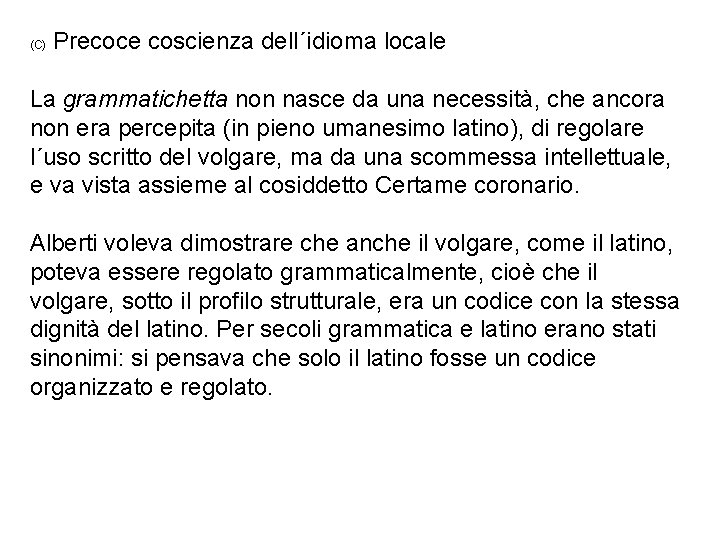 (C) Precoce coscienza dell´idioma locale

La grammatichetta non nasce da una necessità, che ancora non era percepita (in pieno umanesimo latino), di regolare l´uso scritto del volgare, ma da una scommessa intellettuale, e va vista assieme al cosiddetto Certame coronario.

Alberti voleva dimostrare che anche il volgare, come il latino, poteva essere regolato grammaticalmente, cioè che il volgare, sotto il profilo strutturale, era un codice con la stessa dignità del latino. Per secoli grammatica e latino erano stati sinonimi: si pensava che solo il latino fosse un codice organizzato e regolato.